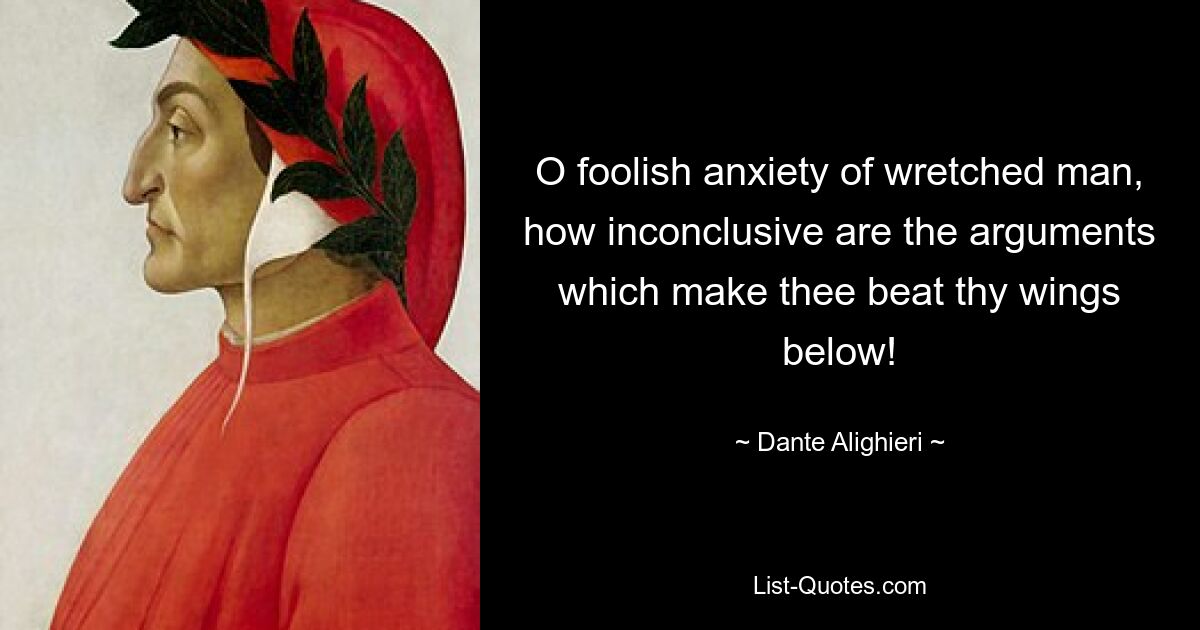 O foolish anxiety of wretched man, how inconclusive are the arguments which make thee beat thy wings below!

~ Dante Alighieri ~

List-Quotes.com